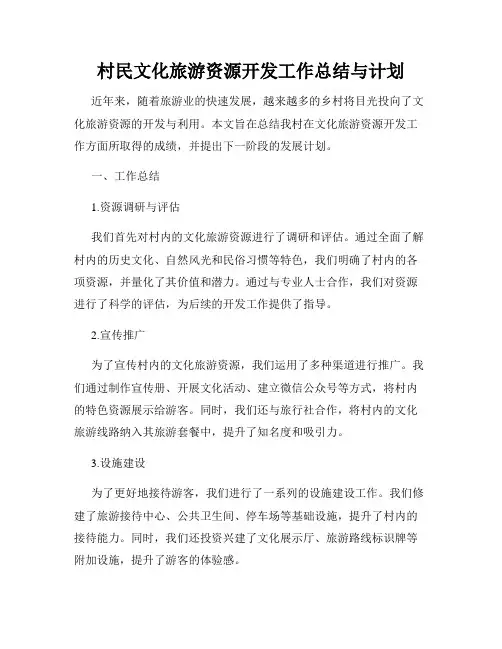 村民文化旅游资源开发工作总结与计划

近年来，随着旅游业的快速发展，越来越多的乡村将目光投向了文化旅游资源的开发与利用。本文旨在总结我村在文化旅游资源开发工作方面所取得的成绩，并提出下一阶段的发展计划。

一、工作总结

1.资源调研与评估

我们首先对村内的文化旅游资源进行了调研和评估。通过全面了解村内的历史文化、自然风光和民俗习惯等特色，我们明确了村内的各项资源，并量化了其价值和潜力。通过与专业人士合作，我们对资源进行了科学的评估，为后续的开发工作提供了指导。

2.宣传推广

为了宣传村内的文化旅游资源，我们运用了多种渠道进行推广。我们通过制作宣传册、开展文化活动、建立微信公众号等方式，将村内的特色资源展示给游客。同时，我们还与旅行社合作，将村内的文化旅游线路纳入其旅游套餐中，提升了知名度和吸引力。

3.设施建设

为了更好地接待游客，我们进行了一系列的设施建设工作。我们修建了旅游接待中心、公共卫生间、停车场等基础设施，提升了村内的接待能力。同时，我们还投资兴建了文化展示厅、旅游路线标识牌等附加设施，提升了游客的体验感。